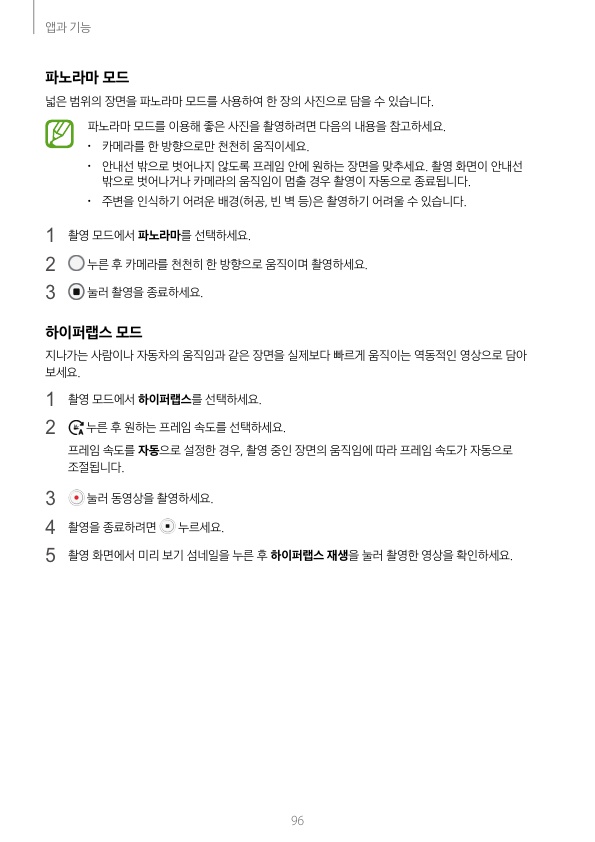 앱과 기능

파노라마 모드

넓은 범위의 장면을 파노라마 모드를 사용하여 한 장의 사진으로 담을 수 있습니다.

파노라마 모드를 이용해 좋은 사진을 촬영하려면 다음의 내용을 참고하세요.

• 카메라를 한 방향으로만 천천히 움직이세요.
• 안내선 밖으로 벗어나지 않도록 프레임 안에 원하는 장면을 맞추세요. 촬영 화면이 안내선 밖으로 벗어나거나 카메라의 움직임이 멈출 경우 촬영이 자동으로 종료됩니다.
• 주변을 인식하기 어려운 배경(허공, 빈 벽 등)은 촬영하기 어려울 수 있습니다.

1 촬영 모드에서 파노라마를 선택하세요.

2 누른 후 카메라를 천천히 한 방향으로 움직이며 촬영하세요.

3 눌러 촬영을 종료하세요.

하이퍼랩스 모드

지나가는 사람이나 자동차의 움직임과 같은 장면을 실제보다 빠르게 움직이는 역동적인 영상으로 담아 보세요.

1 촬영 모드에서 하이퍼랩스를 선택하세요.

2 누른 후 원하는 프레임 속도를 선택하세요.

프레임 속도를 자동으로 설정한 경우, 촬영 중인 장면의 움직임에 따라 프레임 속도가 자동으로 조절됩니다.

3 눌러 동영상을 촬영하세요.

4 촬영을 종료하려면 누르세요.

5 촬영 화면에서 미리 보기 섬네일을 누른 후 하이퍼랩스 재생을 눌러 촬영한 영상을 확인하세요.

96